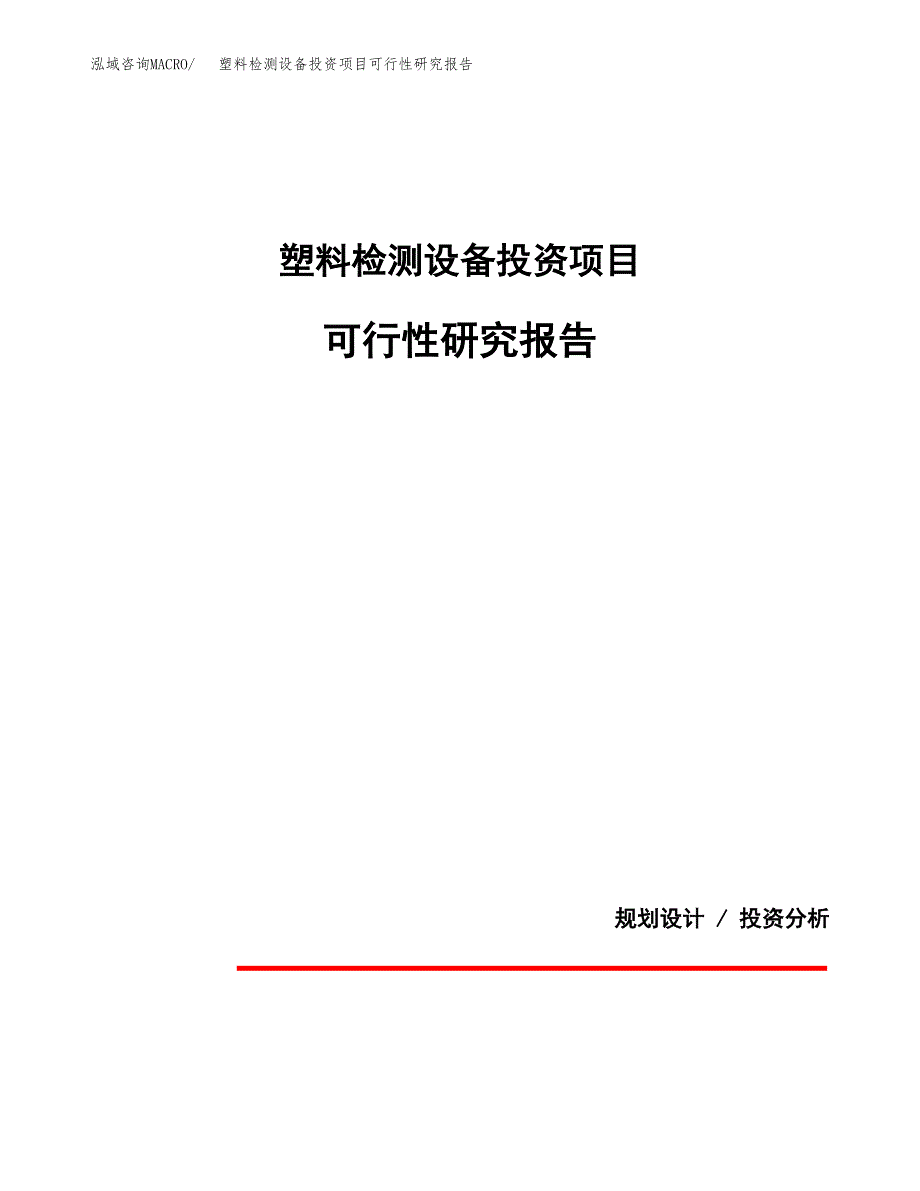 泓域咨询MACRO/ 塑料检测设备投资项目可行性研究报告

塑料检测设备投资项目

可行性研究报告

规划设计 / 投资分析